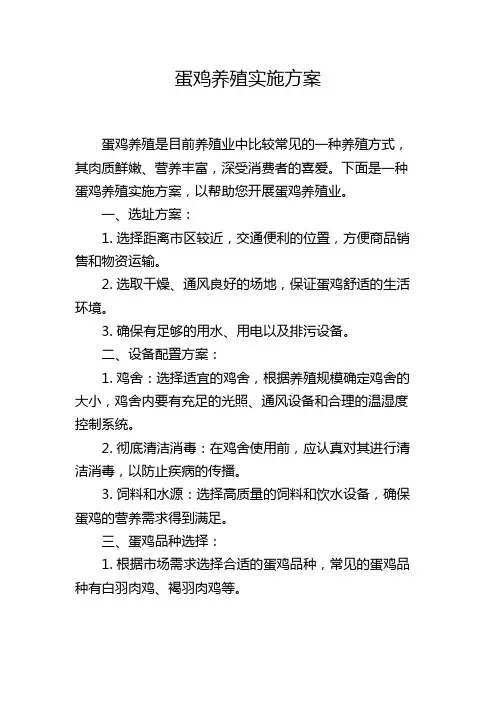 蛋鸡养殖实施方案

蛋鸡养殖是目前养殖业中比较常见的一种养殖方式，其肉质鲜嫩、营养丰富，深受消费者的喜爱。下面是一种蛋鸡养殖实施方案，以帮助您开展蛋鸡养殖业。

一、选址方案：

1. 选择距离市区较近，交通便利的位置，方便商品销售和物资运输。

2. 选取干燥、通风良好的场地，保证蛋鸡舒适的生活环境。

3. 确保有足够的用水、用电以及排污设备。

二、设备配置方案：

1. 鸡舍：选择适宜的鸡舍，根据养殖规模确定鸡舍的大小，鸡舍内要有充足的光照、通风设备和合理的温湿度控制系统。

2. 彻底清洁消毒：在鸡舍使用前，应认真对其进行清洁消毒，以防止疾病的传播。

3. 饲料和水源：选择高质量的饲料和饮水设备，确保蛋鸡的营养需求得到满足。

三、蛋鸡品种选择：

1. 根据市场需求选择合适的蛋鸡品种，常见的蛋鸡品种有白羽肉鸡、褐羽肉鸡等。